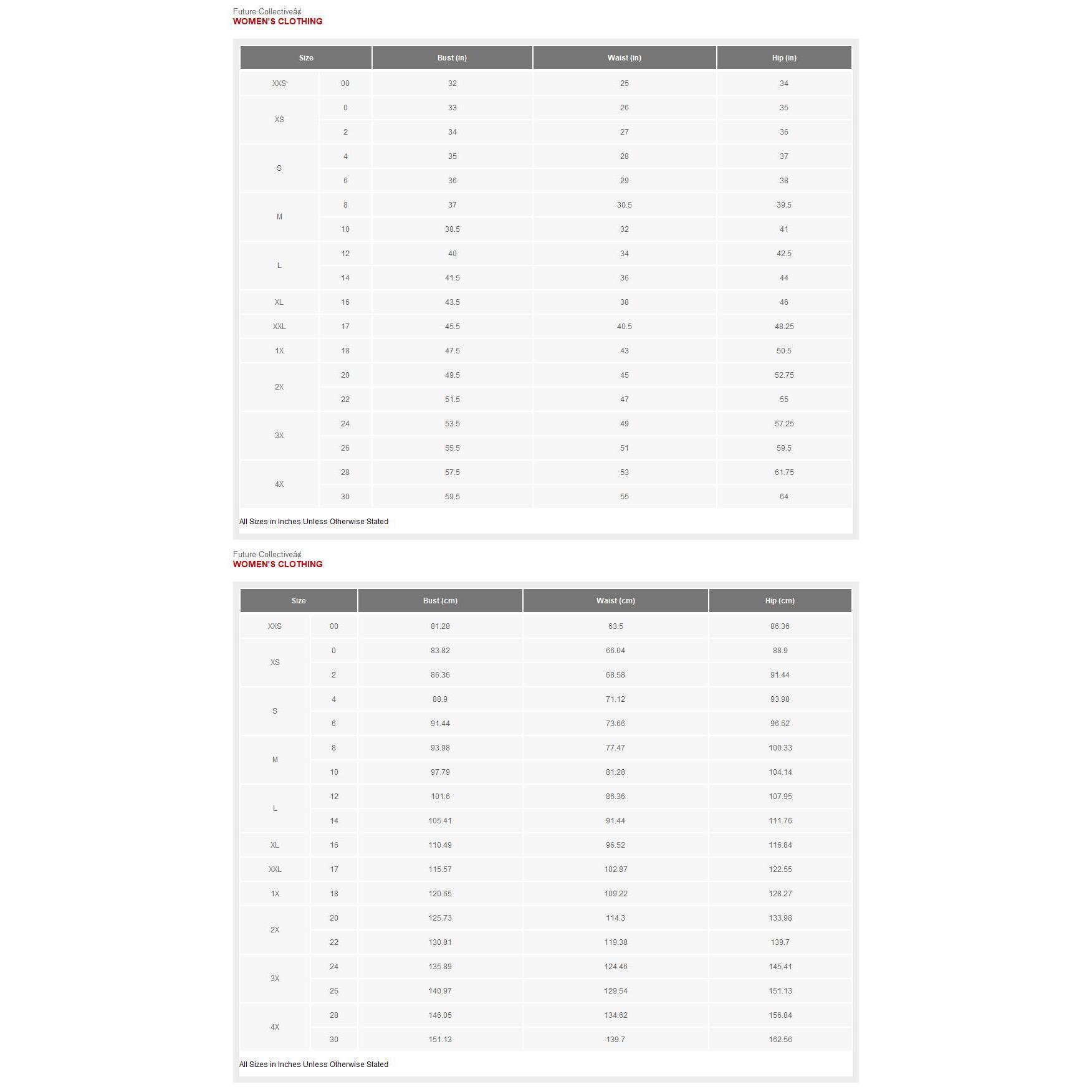 Future Collectiveâ¢
WOMEN'S CLOTHING

| Size | | Bust (in) | Waist (in) | Hip (in) |
|---|---|---|---|---|
| XXS | 00 | 32 | 25 | 34 |
| XS | 0 | 33 | 26 | 35 |
| | 2 | 34 | 27 | 36 |
| S | 4 | 35 | 28 | 37 |
| | 6 | 36 | 29 | 38 |
| M | 8 | 37 | 30.5 | 39.5 |
| | 10 | 38.5 | 32 | 41 |
| L | 12 | 40 | 34 | 42.5 |
| | 14 | 41.5 | 36 | 44 |
| XL | 16 | 43.5 | 38 | 46 |
| XXL | 17 | 45.5 | 40.5 | 48.25 |
| 1X | 18 | 47.5 | 43 | 50.5 |
| 2X | 20 | 49.5 | 45 | 52.75 |
| | 22 | 51.5 | 47 | 55 |
| 3X | 24 | 53.5 | 49 | 57.25 |
| | 26 | 55.5 | 51 | 59.5 |
| 4X | 28 | 57.5 | 53 | 61.75 |
| | 30 | 59.5 | 55 | 64 |

All Sizes in Inches Unless Otherwise Stated

Future Collectiveâ¢
WOMEN'S CLOTHING

| Size | | Bust (cm) | Waist (cm) | Hip (cm) |
|---|---|---|---|---|
| XXS | 00 | 81.28 | 63.5 | 86.36 |
| XS | 0 | 83.82 | 66.04 | 88.9 |
| | 2 | 86.36 | 68.58 | 91.44 |
| S | 4 | 88.9 | 71.12 | 93.98 |
| | 6 | 91.44 | 73.66 | 96.52 |
| M | 8 | 93.98 | 77.47 | 100.33 |
| | 10 | 97.79 | 81.28 | 104.14 |
| L | 12 | 101.6 | 86.36 | 107.95 |
| | 14 | 105.41 | 91.44 | 111.76 |
| XL | 16 | 110.49 | 96.52 | 116.84 |
| XXL | 17 | 115.57 | 102.87 | 122.55 |
| 1X | 18 | 120.65 | 109.22 | 128.27 |
| 2X | 20 | 125.73 | 114.3 | 133.98 |
| | 22 | 130.81 | 119.38 | 139.7 |
| 3X | 24 | 135.89 | 124.46 | 145.41 |
| | 26 | 140.97 | 129.54 | 151.13 |
| 4X | 28 | 146.05 | 134.62 | 156.84 |
| | 30 | 151.13 | 139.7 | 162.56 |

All Sizes in Inches Unless Otherwise Stated